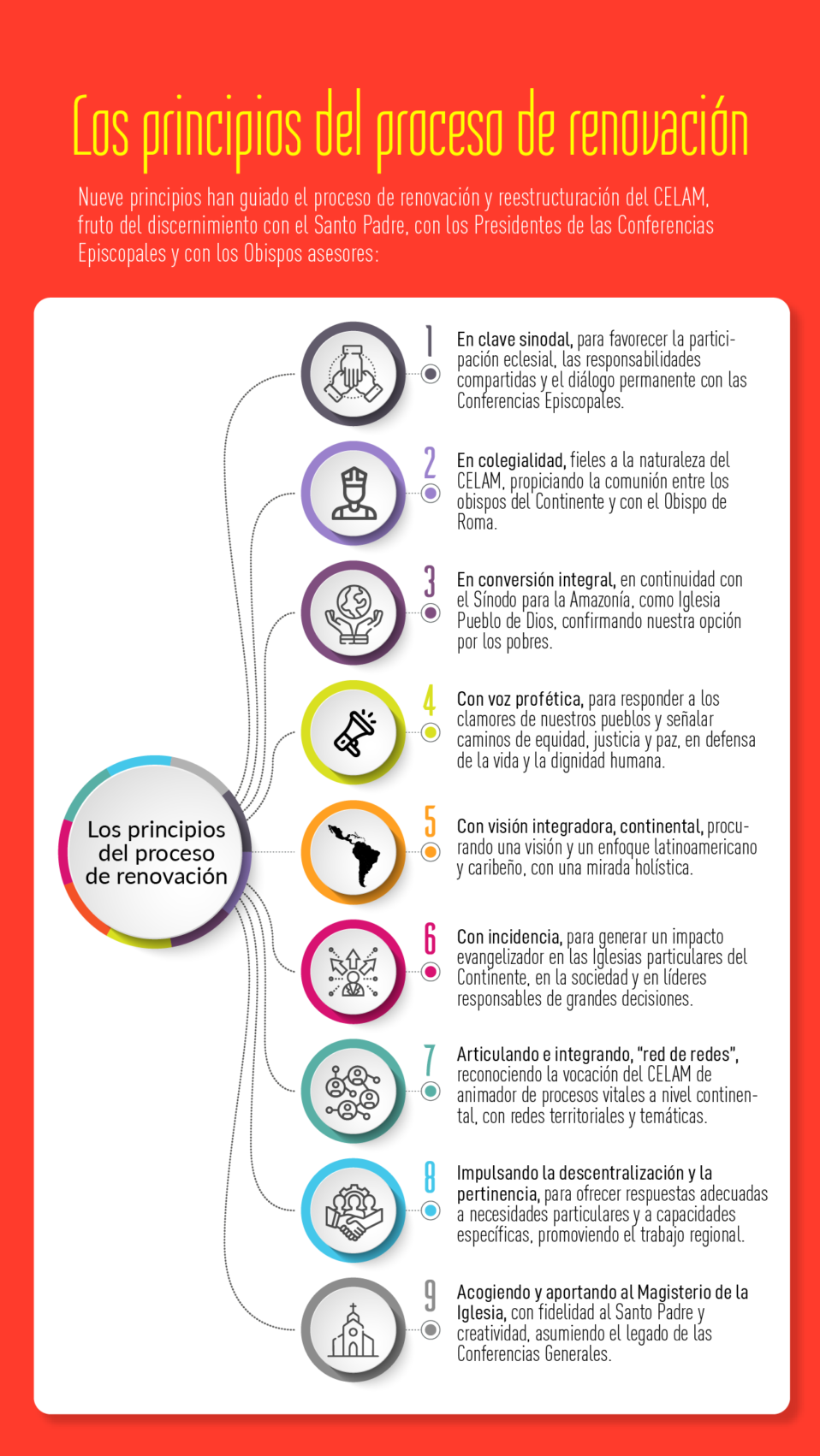 Los principios del proceso de renovación

Nueve principios han guiado el proceso de renovación y reestructuración del CELAM, fruto del discernimiento con el Santo Padre, con los Presidentes de las Conferencias Episcopales y con los Obispos asesores:

Los principios del proceso de renovación

1 En clave sinodal, para favorecer la participación eclesial, las responsabilidades compartidas y el diálogo permanente con las Conferencias Episcopales.

2 En colegialidad, fieles a la naturaleza del CELAM, propiciando la comunión entre los obispos del Continente y con el Obispo de Roma.

3 En conversión integral, en continuidad con el Sínodo para la Amazonía, como Iglesia Pueblo de Dios, confirmando nuestra opción por los pobres.

4 Con voz profética, para responder a los clamores de nuestros pueblos y señalar caminos de equidad, justicia y paz, en defensa de la vida y la dignidad humana.

5 Con visión integradora, continental, procurando una visión y un enfoque latinoamericano y caribeño, con una mirada holística.

6 Con incidencia, para generar un impacto evangelizador en las Iglesias particulares del Continente, en la sociedad y en líderes responsables de grandes decisiones.

7 Articulando e integrando, "red de redes", reconociendo la vocación del CELAM de animador de procesos vitales a nivel continental, con redes territoriales y temáticas.

8 Impulsando la descentralización y la pertinencia, para ofrecer respuestas adecuadas a necesidades particulares y a capacidades específicas, promoviendo el trabajo regional.

9 Acogiendo y aportando al Magisterio de la Iglesia, con fidelidad al Santo Padre y creatividad, asumiendo el legado de las Conferencias Generales.